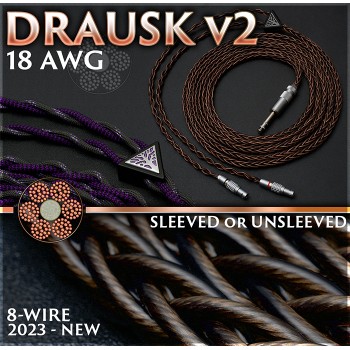 DRAUSK v2
18 AWG

SLEEVED OR UNSLEEVED

8-WIRE
2023 - NEW